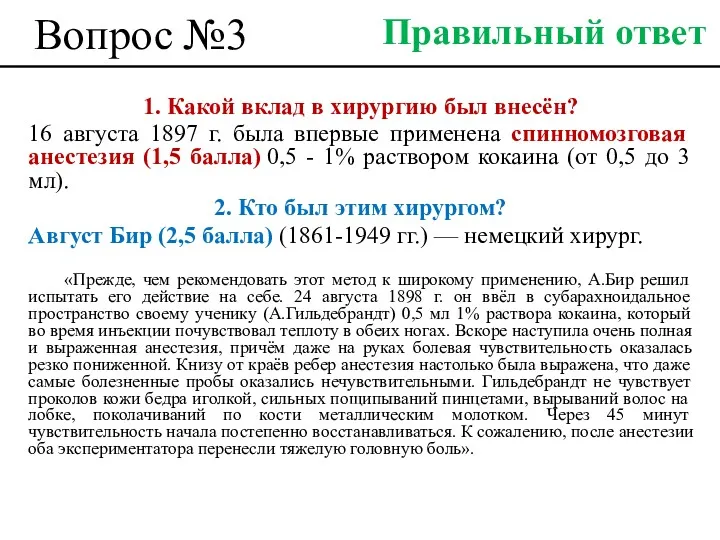 Вопрос №3

Правильный ответ

1. Какой вклад в хирургию был внесён?

16 августа 1897 г. была впервые применена спинномозговая анестезия (1,5 балла) 0,5 - 1% раствором кокаина (от 0,5 до 3 мл).

2. Кто был этим хирургом?

Август Бир (2,5 балла) (1861-1949 гг.) — немецкий хирург.

«Прежде, чем рекомендовать этот метод к широкому применению, А.Бир решил испытать его действие на себе. 24 августа 1898 г. он ввёл в субарахноидальное пространство своему ученику (А.Гильдебрандт) 0,5 мл 1% раствора кокаина, который во время инъекции почувствовал теплоту в обеих ногах. Вскоре наступила очень полная и выраженная анестезия, причём даже на руках болевая чувствительность оказалась резко пониженной. Книзу от краёв ребер анестезия настолько была выражена, что даже самые болезненные пробы оказались нечувствительными. Гильдебрандт не чувствует проколов кожи бедра иголкой, сильных пощипываний пинцетами, вырываний волос на лобке, поколачиваний по кости металлическим молотком. Через 45 минут чувствительность начала постепенно восстанавливаться. К сожалению, после анестезии оба экспериментатора перенесли тяжелую головную боль».